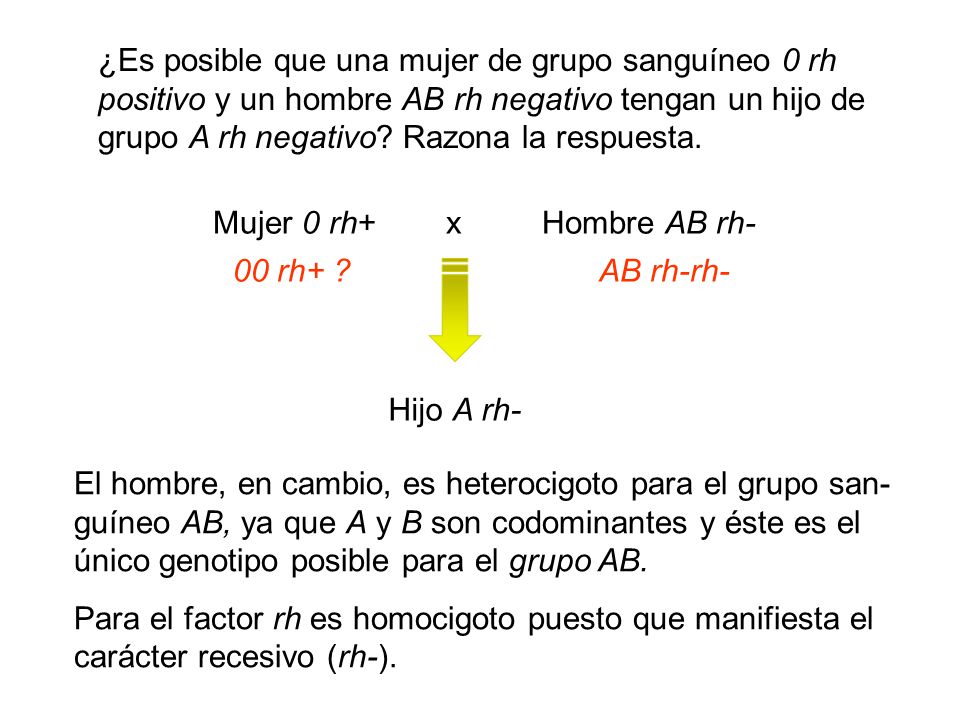 ¿Es posible que una mujer de grupo sanguíneo 0 rh positivo y un hombre AB rh negativo tengan un hijo de grupo A rh negativo? Razona la respuesta.

Mujer 0 rh+ x Hombre AB rh-

00 rh+ ? AB rh-rh-

Hijo A rh-

El hombre, en cambio, es heterocigoto para el grupo sanguíneo AB, ya que A y B son codominantes y éste es el único genotipo posible para el grupo AB.

Para el factor rh es homocigoto puesto que manifiesta el carácter recesivo (rh-).